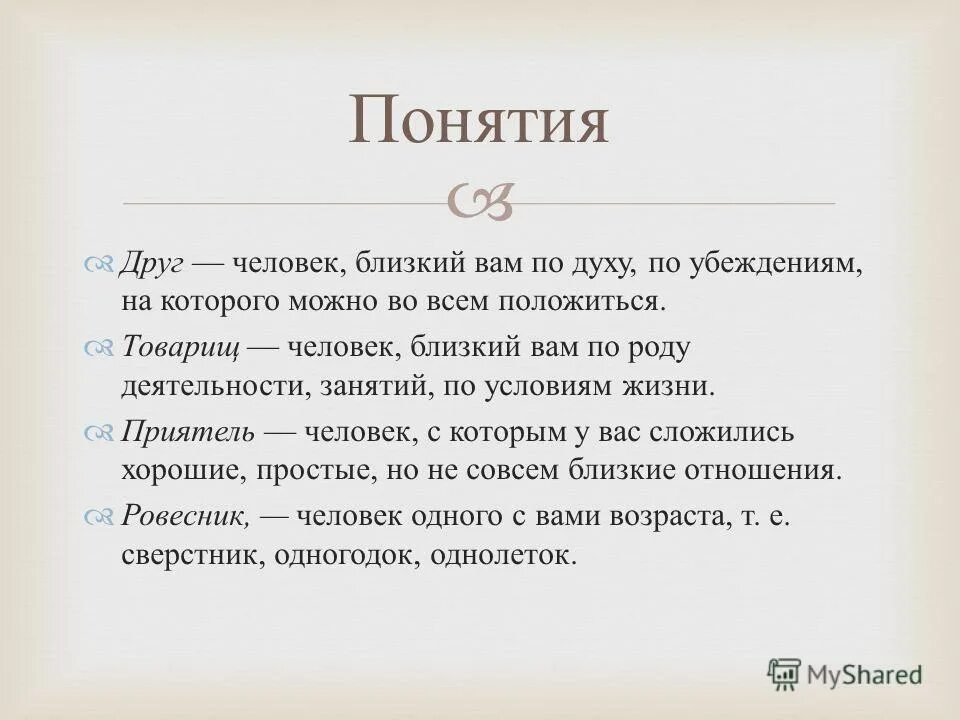 Понятия

Друг — человек, близкий вам по духу, по убеждениям, на которого можно во всем положиться.

Товарищ — человек, близкий вам по роду деятельности, занятий, по условиям жизни.

Приятель — человек, с которым у вас сложились хорошие, простые, но не совсем близкие отношения.

Ровесник, — человек одного с вами возраста, т. е. сверстник, одногодок, однолеток.

MyShared